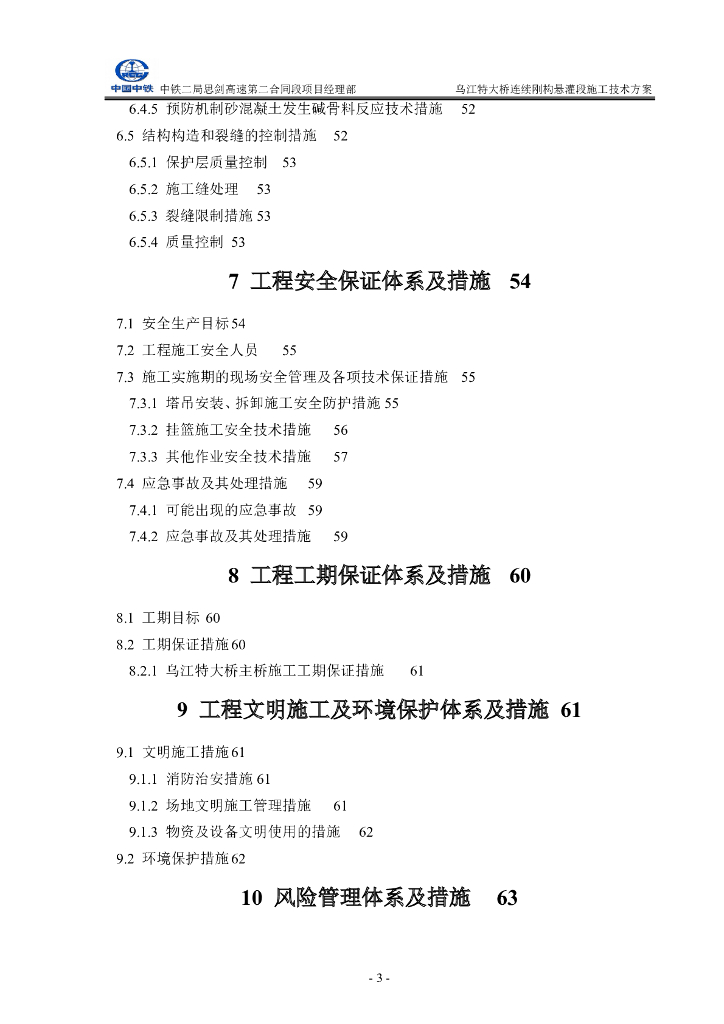 中国中铁 中铁二局思剑高速第二合同段项目经理部 乌江特大桥连续刚构悬灌段施工技术方案

6.4.5 预防机制砂混凝土发生碱骨料反应技术措施 52
6.5 结构构造和裂缝的控制措施 52
6.5.1 保护层质量控制 53
6.5.2 施工缝处理 53
6.5.3 裂缝限制措施 53
6.5.4 质量控制 53

7 工程安全保证体系及措施 54

7.1 安全生产目标 54
7.2 工程施工安全人员 55
7.3 施工实施期的现场安全管理及各项技术保证措施 55
7.3.1 塔吊安装、拆卸施工安全防护措施 55
7.3.2 挂篮施工安全技术措施 56
7.3.3 其他作业安全技术措施 57
7.4 应急事故及其处理措施 59
7.4.1 可能出现的应急事故 59
7.4.2 应急事故及其处理措施 59

8 工程工期保证体系及措施 60

8.1 工期目标 60
8.2 工期保证措施 60
8.2.1 乌江特大桥主桥施工工期保证措施 61

9 工程文明施工及环境保护体系及措施 61

9.1 文明施工措施 61
9.1.1 消防治安措施 61
9.1.2 场地文明施工管理措施 61
9.1.3 物资及设备文明使用的措施 62
9.2 环境保护措施 62

10 风险管理体系及措施 63

- 3 -